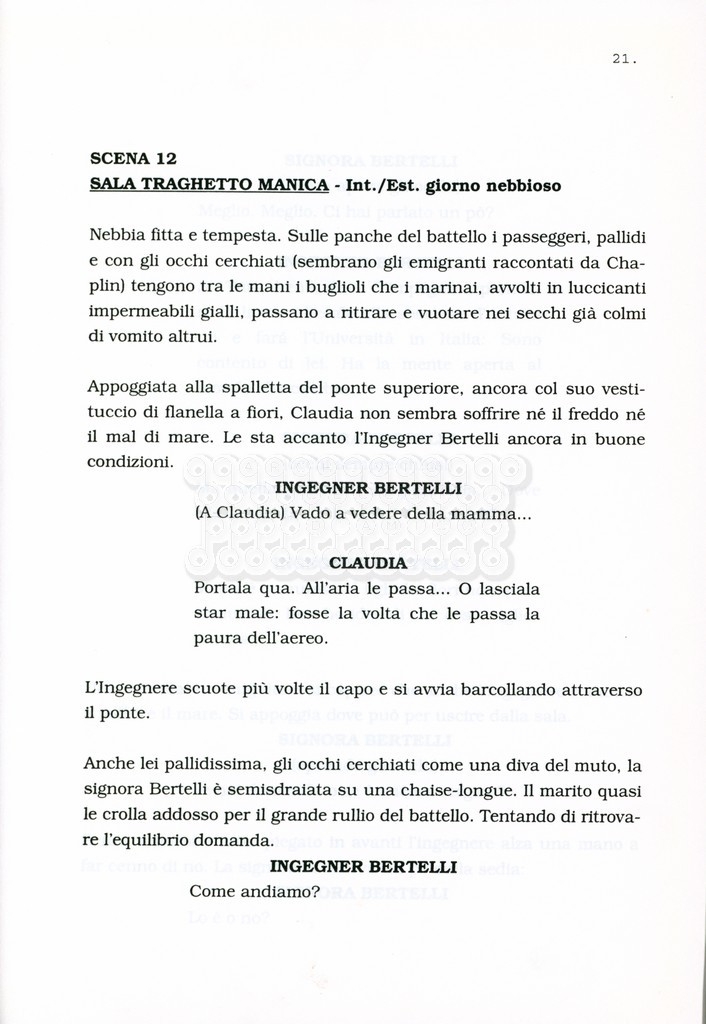 21.

SCENA 12
SALA TRAGHETTO MANICA - Int./Est. giorno nebbioso

Nebbia fitta e tempesta. Sulle panche del battello i passeggeri, pallidi e con gli occhi cerchiati (sembrano gli emigranti raccontati da Chaplin) tengono tra le mani i buglioli che i marinai, avvolti in luccicanti impermeabili gialli, passano a ritirare e vuotare nei secchi già colmi di vomito altrui.

Appoggiata alla spalletta del ponte superiore, ancora col suo vestituccio di flanella a fiori, Claudia non sembra soffrire né il freddo né il mal di mare. Le sta accanto l'Ingegner Bertelli ancora in buone condizioni.

INGEGNER BERTELLI
(A Claudia) Vado a vedere della mamma...

CLAUDIA
Portala qua. All'aria le passa... O lasciala star male: fosse la volta che le passa la paura dell'aereo.

L'Ingegnere scuote più volte il capo e si avvia barcollando attraverso il ponte.

Anche lei pallidissima, gli occhi cerchiati come una diva del muto, la signora Bertelli è semisdraiata su una chaise-longue. Il marito quasi le crolla addosso per il grande rullio del battello. Tentando di ritrovare l'equilibrio domanda.

INGEGNER BERTELLI
Come andiamo?